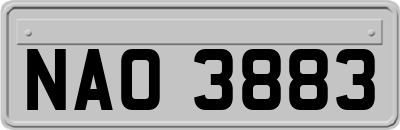 NAO 3883